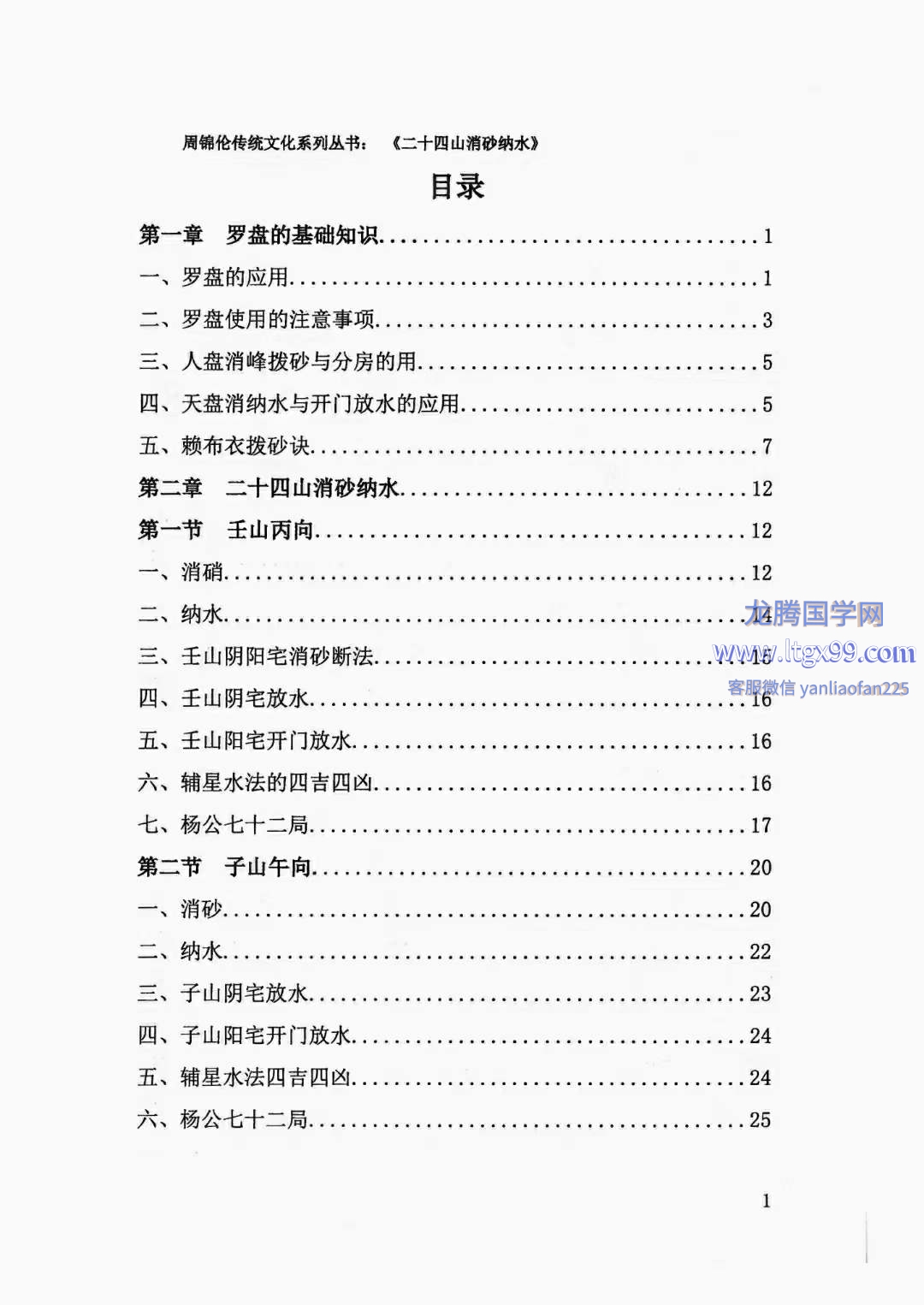 周锦伦传统文化系列丛书：《二十四山消砂纳水》

目录

第一章　罗盘的基础知识……1
一、罗盘的应用……1
二、罗盘使用的注意事项……3
三、人盘消峰拨砂与分房的用……5
四、天盘消纳水与开门放水的应用……5
五、赖布衣拨砂诀……7
第二章　二十四山消砂纳水……12
第一节　壬山丙向……12
一、消硝……12
二、纳水……14
三、壬山阴阳宅消砂断法……15
四、壬山阴宅放水……16
五、壬山阳宅开门放水……16
六、辅星水法的四吉四凶……16
七、杨公七十二局……17
第二节　子山午向……20
一、消砂……20
二、纳水……22
三、子山阴宅放水……23
四、子山阳宅开门放水……24
五、辅星水法四吉四凶……24
六、杨公七十二局……25

龙腾国学网
www.ltgx99.com
客服微信 yanliaofan225

1